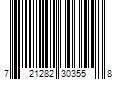 7 21282 30355 8